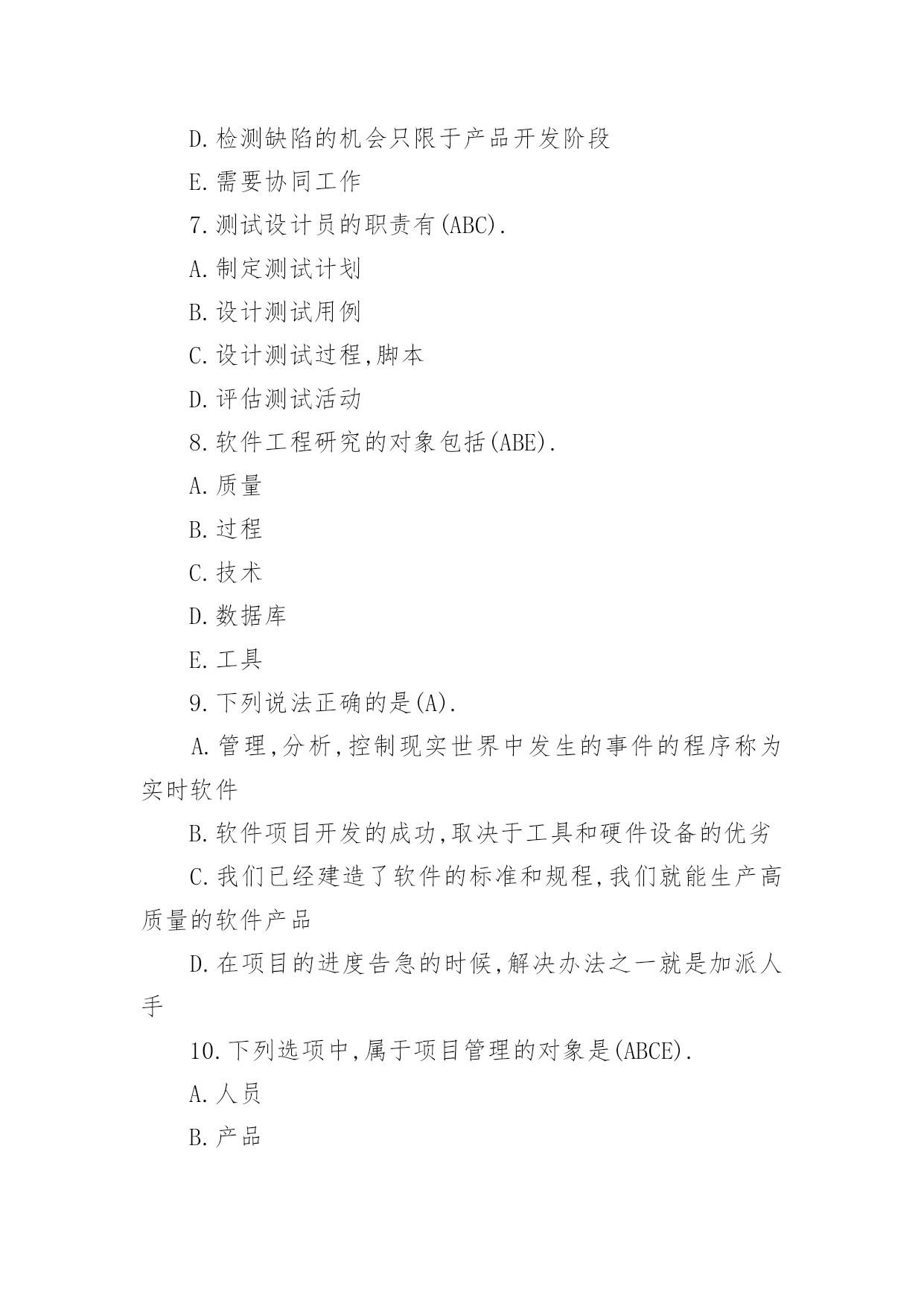 D.检测缺陷的机会只限于产品开发阶段

E.需要协同工作

7.测试设计员的职责有(ABC).

A.制定测试计划

B.设计测试用例

C.设计测试过程,脚本

D.评估测试活动

8.软件工程研究的对象包括(ABE).

A.质量

B.过程

C.技术

D.数据库

E.工具

9.下列说法正确的是(A).

A.管理,分析,控制现实世界中发生的事件的程序称为实时软件

B.软件项目开发的成功,取决于工具和硬件设备的优劣

C.我们已经建造了软件的标准和规程,我们就能生产高质量的软件产品

D.在项目的进度告急的时候,解决办法之一就是加派人手

10.下列选项中,属于项目管理的对象是(ABCE).

A.人员

B.产品